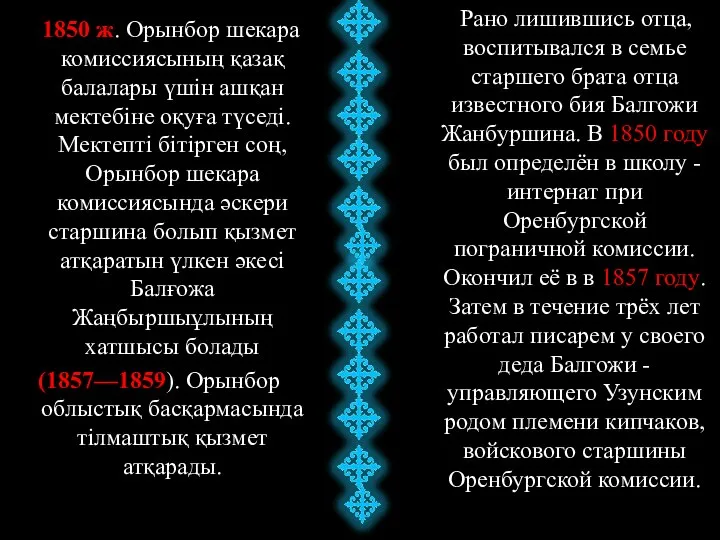 1850 ж. Орынбор шекара комиссиясының қазақ балалары үшін ашқан мектебіне оқуға түседі. Мектепті бітірген соң, Орынбор шекара комиссиясында әскери старшина болып қызмет атқаратын үлкен әкесі Балғожа Жаңбыршыұлының хатшысы болады (1857—1859). Орынбор облыстық басқармасында тілмаштық қызмет атқарады.

Рано лишившись отца, воспитывался в семье старшего брата отца известного бия Балгожи Жанбуршина. В 1850 году был определён в школу - интернат при Оренбургской пограничной комиссии. Окончил её в в 1857 году. Затем в течение трёх лет работал писарем у своего деда Балгожи - управляющего Узунским родом племени кипчаков, войскового старшины Оренбургской комиссии.